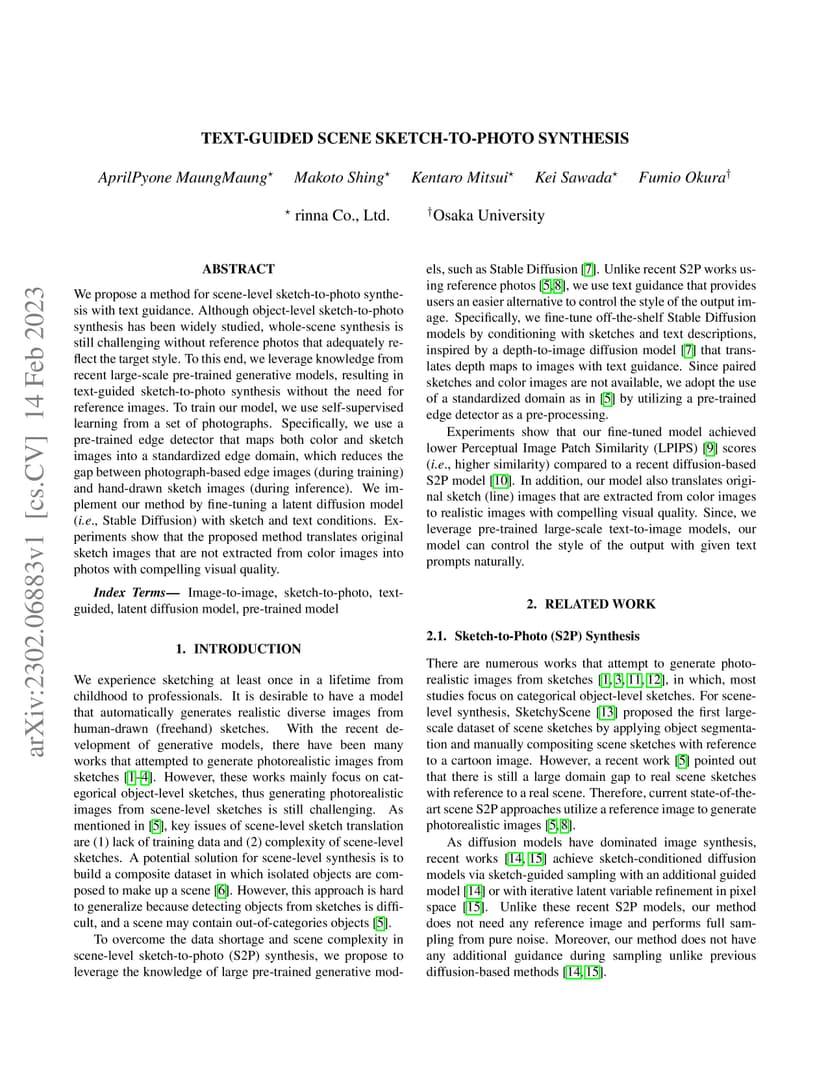 arXiv:2302.06883v1 [cs.CV] 14 Feb 2023

TEXT-GUIDED SCENE SKETCH-TO-PHOTO SYNTHESIS

AprilPyone MaungMaung$^\star$ Makoto Shing$^\star$ Kentaro Mitsui$^\star$ Kei Sawada$^\star$ Fumio Okura$^\dagger$

$^\star$ rinna Co., Ltd. $^\dagger$Osaka University

ABSTRACT

We propose a method for scene-level sketch-to-photo synthesis with text guidance. Although object-level sketch-to-photo synthesis has been widely studied, whole-scene synthesis is still challenging without reference photos that adequately reflect the target style. To this end, we leverage knowledge from recent large-scale pre-trained generative models, resulting in text-guided sketch-to-photo synthesis without the need for reference images. To train our model, we use self-supervised learning from a set of photographs. Specifically, we use a pre-trained edge detector that maps both color and sketch images into a standardized edge domain, which reduces the gap between photograph-based edge images (during training) and hand-drawn sketch images (during inference). We implement our method by fine-tuning a latent diffusion model (i.e., Stable Diffusion) with sketch and text conditions. Experiments show that the proposed method translates original sketch images that are not extracted from color images into photos with compelling visual quality.

Index Terms— Image-to-image, sketch-to-photo, text-guided, latent diffusion model, pre-trained model

1. INTRODUCTION

We experience sketching at least once in a lifetime from childhood to professionals. It is desirable to have a model that automatically generates realistic diverse images from human-drawn (freehand) sketches. With the recent development of generative models, there have been many works that attempted to generate photorealistic images from sketches [1–4]. However, these works mainly focus on categorical object-level sketches, thus generating photorealistic images from scene-level sketches is still challenging. As mentioned in [5], key issues of scene-level sketch translation are (1) lack of training data and (2) complexity of scene-level sketches. A potential solution for scene-level synthesis is to build a composite dataset in which isolated objects are composed to make up a scene [6]. However, this approach is hard to generalize because detecting objects from sketches is difficult, and a scene may contain out-of-categories objects [5].

To overcome the data shortage and scene complexity in scene-level sketch-to-photo (S2P) synthesis, we propose to leverage the knowledge of large pre-trained generative models, such as Stable Diffusion [7]. Unlike recent S2P works using reference photos [5, 8], we use text guidance that provides users an easier alternative to control the style of the output image. Specifically, we fine-tune off-the-shelf Stable Diffusion models by conditioning with sketches and text descriptions, inspired by a depth-to-image diffusion model [7] that translates depth maps to images with text guidance. Since paired sketches and color images are not available, we adopt the use of a standardized domain as in [5] by utilizing a pre-trained edge detector as a pre-processing.

Experiments show that our fine-tuned model achieved lower Perceptual Image Patch Similarity (LPIPS) [9] scores (i.e., higher similarity) compared to a recent diffusion-based S2P model [10]. In addition, our model also translates original sketch (line) images that are extracted from color images to realistic images with compelling visual quality. Since, we leverage pre-trained large-scale text-to-image models, our model can control the style of the output with given text prompts naturally.

2. RELATED WORK

2.1. Sketch-to-Photo (S2P) Synthesis

There are numerous works that attempt to generate photorealistic images from sketches [1, 3, 11, 12], in which, most studies focus on categorical object-level sketches. For scene-level synthesis, SketchyScene [13] proposed the first large-scale dataset of scene sketches by applying object segmentation and manually compositing scene sketches with reference to a cartoon image. However, a recent work [5] pointed out that there is still a large domain gap to real scene sketches with reference to a real scene. Therefore, current state-of-the-art scene S2P approaches utilize a reference image to generate photorealistic images [5, 8].

As diffusion models have dominated image synthesis, recent works [14, 15] achieve sketch-conditioned diffusion models via sketch-guided sampling with an additional guided model [14] or with iterative latent variable refinement in pixel space [15]. Unlike these recent S2P models, our method does not need any reference image and performs full sampling from pure noise. Moreover, our method does not have any additional guidance during sampling unlike previous diffusion-based methods [14, 15].